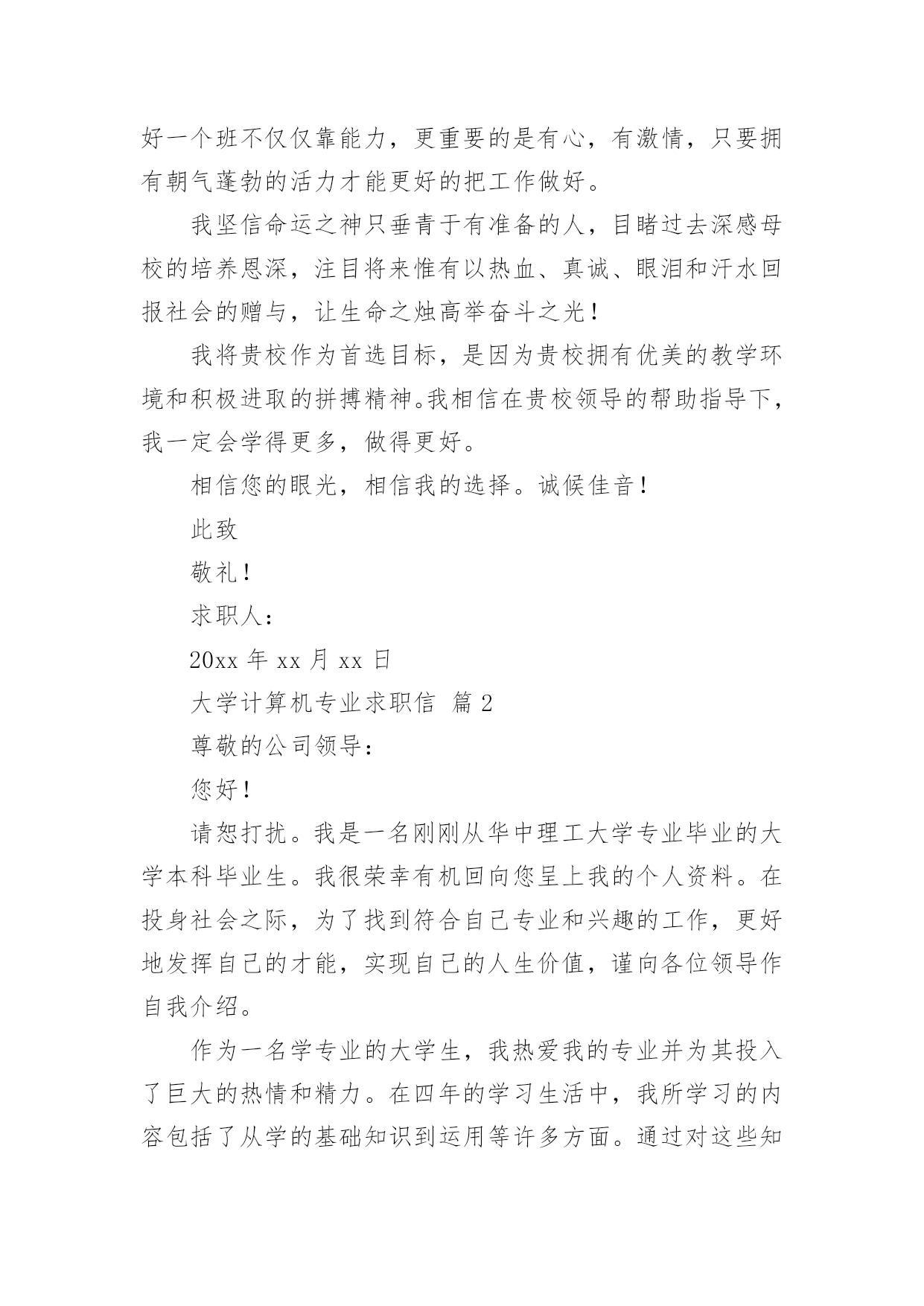 好一个班不仅仅靠能力，更重要的是有心，有激情，只要拥有朝气蓬勃的活力才能更好的把工作做好。

我坚信命运之神只垂青于有准备的人，目睹过去深感母校的培养恩深，注目将来惟有以热血、真诚、眼泪和汗水回报社会的赠与，让生命之烛高举奋斗之光！

我将贵校作为首选目标，是因为贵校拥有优美的教学环境和积极进取的拼搏精神。我相信在贵校领导的帮助指导下，我一定会学得更多，做得更好。

相信您的眼光，相信我的选择。诚候佳音！

此致

敬礼！

求职人：

20xx 年 xx 月 xx 日

大学计算机专业求职信 篇 2

尊敬的公司领导：

您好！

请恕打扰。我是一名刚刚从华中理工大学专业毕业的大学本科毕业生。我很荣幸有机回向您呈上我的个人资料。在投身社会之际，为了找到符合自己专业和兴趣的工作，更好地发挥自己的才能，实现自己的人生价值，谨向各位领导作自我介绍。

作为一名学专业的大学生，我热爱我的专业并为其投入了巨大的热情和精力。在四年的学习生活中，我所学习的内容包括了从学的基础知识到运用等许多方面。通过对这些知